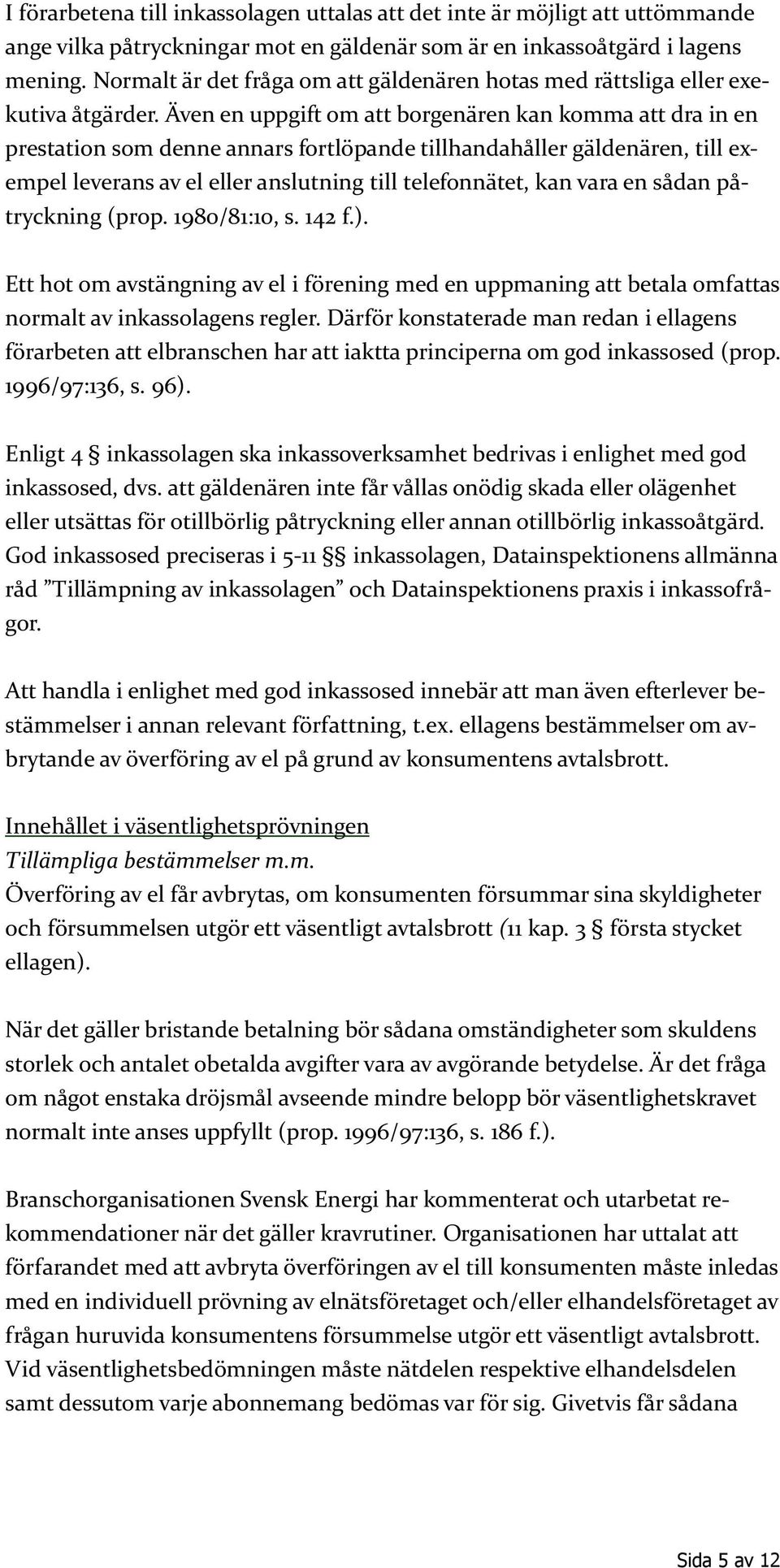 I förarbetena till inkassolagen uttalas att det inte är möjligt att uttömmande ange vilka påtryckningar mot en gäldenär som är en inkassoåtgärd i lagens mening. Normalt är det fråga om att gäldenären hotas med rättsliga eller exekutiva åtgärder. Även en uppgift om att borgenären kan komma att dra in en prestation som denne annars fortlöpande tillhandahåller gäldenären, till exempel leverans av el eller anslutning till telefonnätet, kan vara en sådan påtryckning (prop. 1980/81:10, s. 142 f.).

Ett hot om avstängning av el i förening med en uppmaning att betala omfattas normalt av inkassolagens regler. Därför konstaterade man redan i ellagens förarbeten att elbranschen har att iaktta principerna om god inkassosed (prop. 1996/97:136, s. 96).

Enligt 4 § inkassolagen ska inkassoverksamhet bedrivas i enlighet med god inkassosed, dvs. att gäldenären inte får vållas onödig skada eller olägenhet eller utsättas för otillbörlig påtryckning eller annan otillbörlig inkassoåtgärd. God inkassosed preciseras i 5-11 §§ inkassolagen, Datainspektionens allmänna råd ”Tillämpning av inkassolagen” och Datainspektionens praxis i inkassofrågor.

Att handla i enlighet med god inkassosed innebär att man även efterlever bestämmelser i annan relevant författning, t.ex. ellagens bestämmelser om avbrytande av överföring av el på grund av konsumentens avtalsbrott.

Innehållet i väsentlighetsprövningen
Tillämpliga bestämmelser m.m.
Överföring av el får avbrytas, om konsumenten försummar sina skyldigheter och försummelsen utgör ett väsentligt avtalsbrott (11 kap. 3 § första stycket ellagen).

När det gäller bristande betalning bör sådana omständigheter som skuldens storlek och antalet obetalda avgifter vara av avgörande betydelse. Är det fråga om något enstaka dröjsmål avseende mindre belopp bör väsentlighetskravet normalt inte anses uppfyllt (prop. 1996/97:136, s. 186 f.).

Branschorganisationen Svensk Energi har kommenterat och utarbetat rekommendationer när det gäller kravrutiner. Organisationen har uttalat att förfarandet med att avbryta överföringen av el till konsumenten måste inledas med en individuell prövning av elnätsföretaget och/eller elhandelsföretaget av frågan huruvida konsumentens försummelse utgör ett väsentligt avtalsbrott. Vid väsentlighetsbedömningen måste nätdelen respektive elhandelsdelen samt dessutom varje abonnemang bedömas var för sig. Givetvis får sådana

Sida 5 av 12